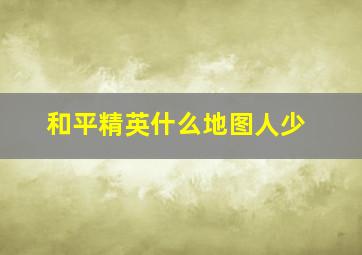 和平精英什么地图人少